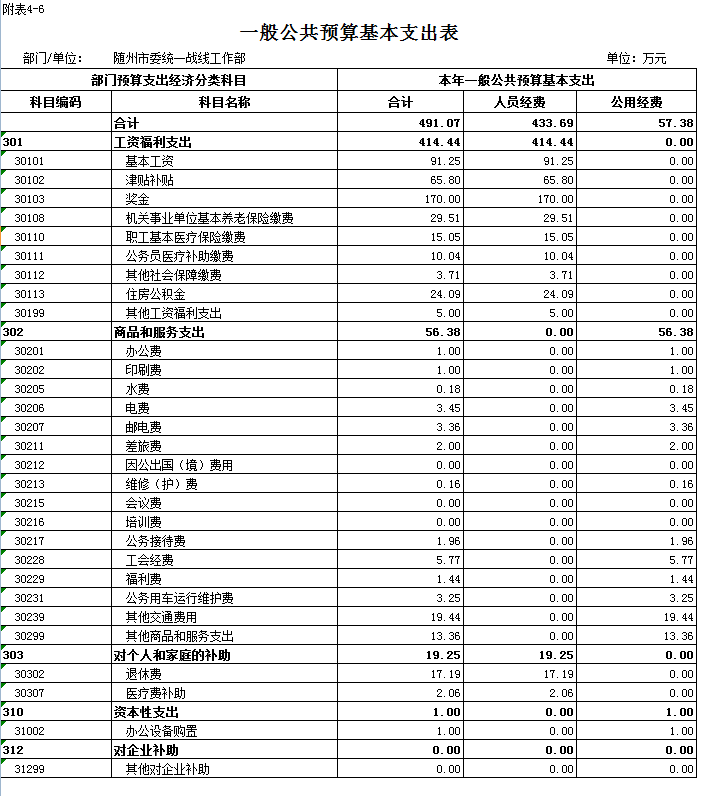 附表4-6

一般公共预算基本支出表

部门/单位： 随州市委统一战线工作部

单位：万元

| 部门预算支出经济分类科目 | | 本年一般公共预算基本支出 | | |
|---|---|---|---|---|
| 科目编码 | 科目名称 | 合计 | 人员经费 | 公用经费 |
| | 合计 | 491.07 | 433.69 | 57.38 |
| 301 | 工资福利支出 | 414.44 | 414.44 | 0.00 |
| 30101 | 基本工资 | 91.25 | 91.25 | 0.00 |
| 30102 | 津贴补贴 | 65.80 | 65.80 | 0.00 |
| 30103 | 奖金 | 170.00 | 170.00 | 0.00 |
| 30108 | 机关事业单位基本养老保险缴费 | 29.51 | 29.51 | 0.00 |
| 30110 | 职工基本医疗保险缴费 | 15.05 | 15.05 | 0.00 |
| 30111 | 公务员医疗补助缴费 | 10.04 | 10.04 | 0.00 |
| 30112 | 其他社会保障缴费 | 3.71 | 3.71 | 0.00 |
| 30113 | 住房公积金 | 24.09 | 24.09 | 0.00 |
| 30199 | 其他工资福利支出 | 5.00 | 5.00 | 0.00 |
| 302 | 商品和服务支出 | 56.38 | 0.00 | 56.38 |
| 30201 | 办公费 | 1.00 | 0.00 | 1.00 |
| 30202 | 印刷费 | 1.00 | 0.00 | 1.00 |
| 30205 | 水费 | 0.18 | 0.00 | 0.18 |
| 30206 | 电费 | 3.45 | 0.00 | 3.45 |
| 30207 | 邮电费 | 3.36 | 0.00 | 3.36 |
| 30211 | 差旅费 | 2.00 | 0.00 | 2.00 |
| 30212 | 因公出国（境）费用 | 0.00 | 0.00 | 0.00 |
| 30213 | 维修（护）费 | 0.16 | 0.00 | 0.16 |
| 30215 | 会议费 | 0.00 | 0.00 | 0.00 |
| 30216 | 培训费 | 0.00 | 0.00 | 0.00 |
| 30217 | 公务接待费 | 1.96 | 0.00 | 1.96 |
| 30228 | 工会经费 | 5.77 | 0.00 | 5.77 |
| 30229 | 福利费 | 1.44 | 0.00 | 1.44 |
| 30231 | 公务用车运行维护费 | 3.25 | 0.00 | 3.25 |
| 30239 | 其他交通费用 | 19.44 | 0.00 | 19.44 |
| 30299 | 其他商品和服务支出 | 13.36 | 0.00 | 13.36 |
| 303 | 对个人和家庭的补助 | 19.25 | 19.25 | 0.00 |
| 30302 | 退休费 | 17.19 | 17.19 | 0.00 |
| 30307 | 医疗费补助 | 2.06 | 2.06 | 0.00 |
| 310 | 资本性支出 | 1.00 | 0.00 | 1.00 |
| 31002 | 办公设备购置 | 1.00 | 0.00 | 1.00 |
| 312 | 对企业补助 | 0.00 | 0.00 | 0.00 |
| 31299 | 其他对企业补助 | 0.00 | 0.00 | 0.00 |